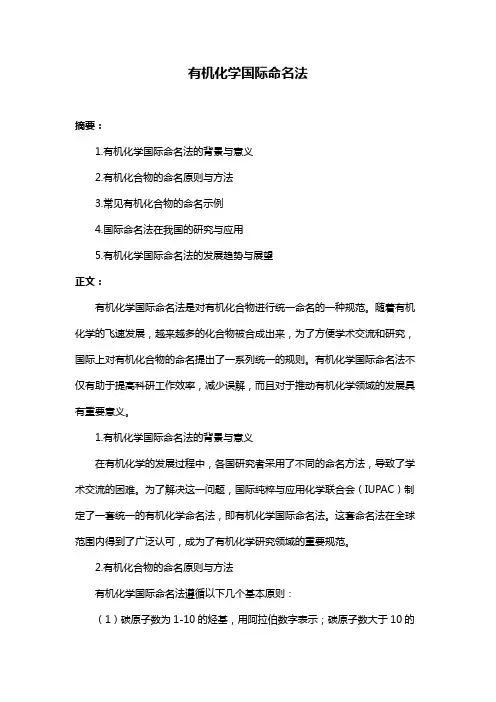 有机化学国际命名法

摘要：

1.有机化学国际命名法的背景与意义

2.有机化合物的命名原则与方法

3.常见有机化合物的命名示例

4.国际命名法在我国的研究与应用

5.有机化学国际命名法的发展趋势与展望

正文：

有机化学国际命名法是对有机化合物进行统一命名的一种规范。随着有机化学的飞速发展，越来越多的化合物被合成出来，为了方便学术交流和研究，国际上对有机化合物的命名提出了一系列统一的规则。有机化学国际命名法不仅有助于提高科研工作效率，减少误解，而且对于推动有机化学领域的发展具有重要意义。

1.有机化学国际命名法的背景与意义

在有机化学的发展过程中，各国研究者采用了不同的命名方法，导致了学术交流的困难。为了解决这一问题，国际纯粹与应用化学联合会（IUPAC）制定了一套统一的有机化学命名法，即有机化学国际命名法。这套命名法在全球范围内得到了广泛认可，成为了有机化学研究领域的重要规范。

2.有机化合物的命名原则与方法

有机化学国际命名法遵循以下几个基本原则：

（1）碳原子数为 1-10 的烃基，用阿拉伯数字表示；碳原子数大于 10 的